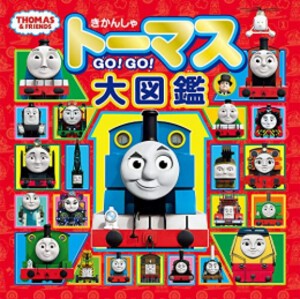 THOMAS & FRIENDS

きかんしゃ
トーマス
GO! GO!
大図鑑